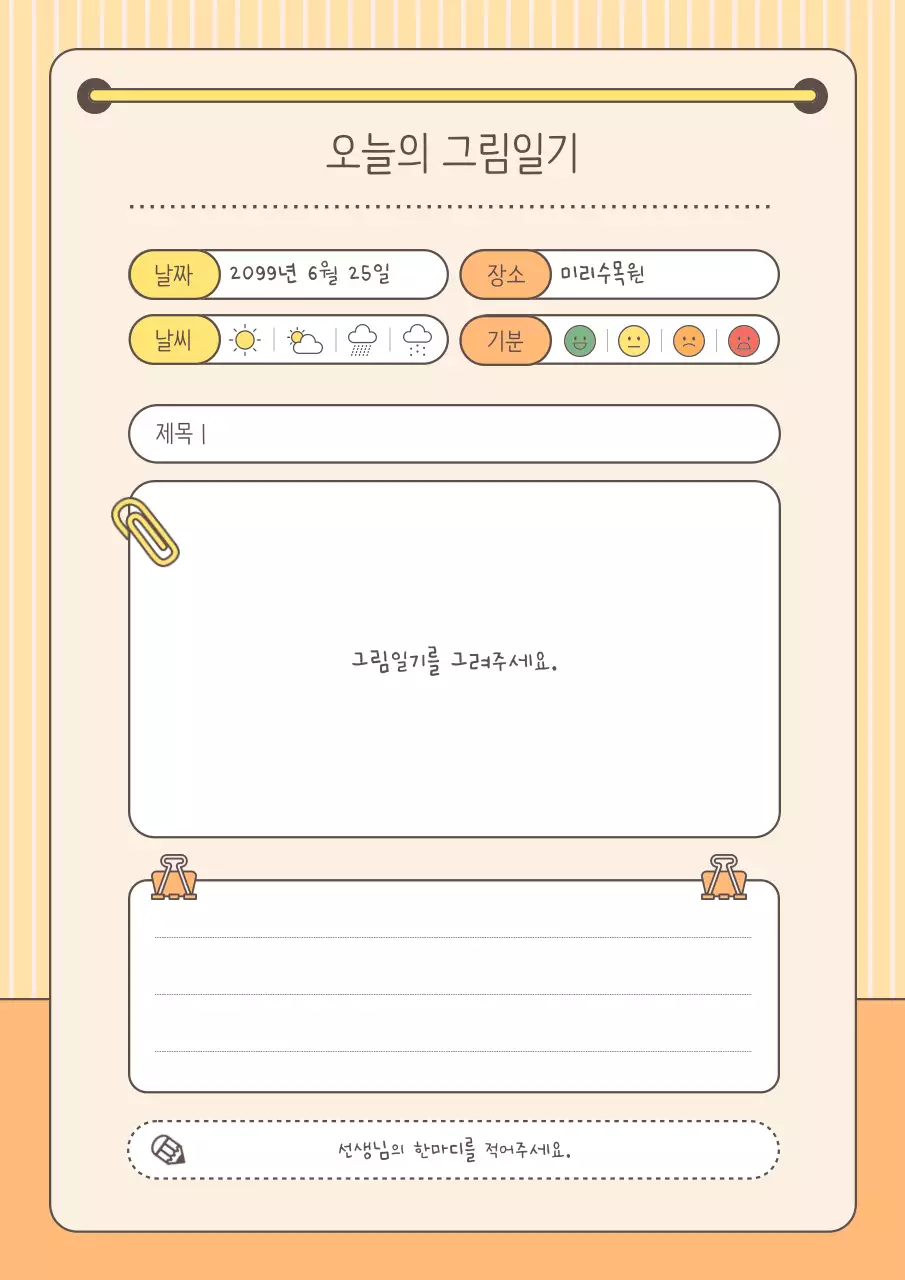 오늘의 그림일기

날짜 2099년 6월 25일

장소 미리수목원

날씨

기분

제목 |

그림일기를 그려주세요.

선생님의 한마디를 적어주세요.